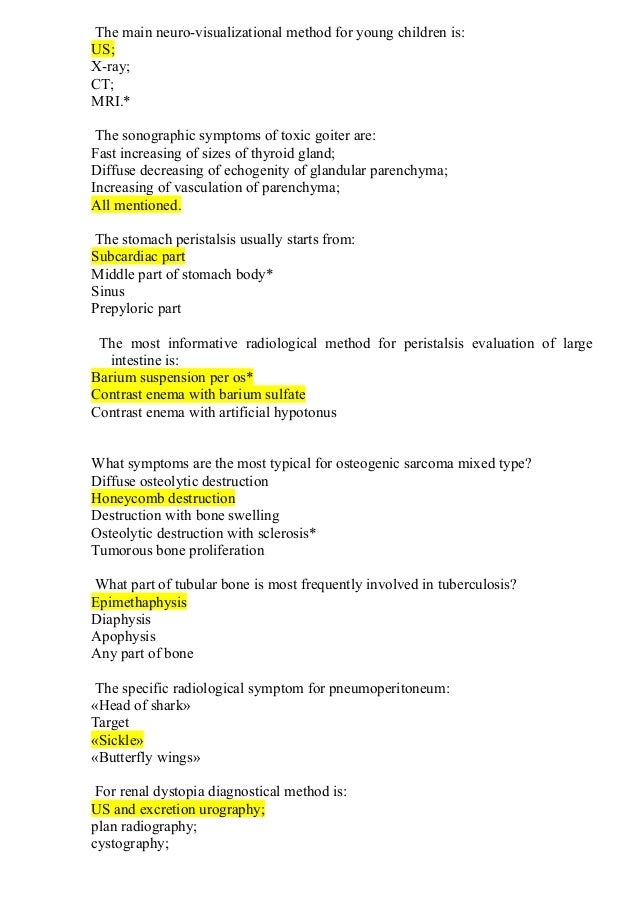 The main neuro-visualizational method for young children is:
US;
X-ray;
CT;
MRI.*

The sonographic symptoms of toxic goiter are:
Fast increasing of sizes of thyroid gland;
Diffuse decreasing of echogenity of glandular parenchyma;
Increasing of vasculation of parenchyma;
All mentioned.

The stomach peristalsis usually starts from:
Subcardiac part
Middle part of stomach body*
Sinus
Prepyloric part

The most informative radiological method for peristalsis evaluation of large intestine is:
Barium suspension per os*
Contrast enema with barium sulfate
Contrast enema with artificial hypotonus

What symptoms are the most typical for osteogenic sarcoma mixed type?
Diffuse osteolytic destruction
Honeycomb destruction
Destruction with bone swelling
Osteolytic destruction with sclerosis*
Tumorous bone proliferation

What part of tubular bone is most frequently involved in tuberculosis?
Epimethaphysis
Diaphysis
Apophysis
Any part of bone

The specific radiological symptom for pneumoperitoneum:
«Head of shark»
Target
«Sickle»
«Butterfly wings»

For renal dystopia diagnostical method is:
US and excretion urography;
plan radiography;
cystography;